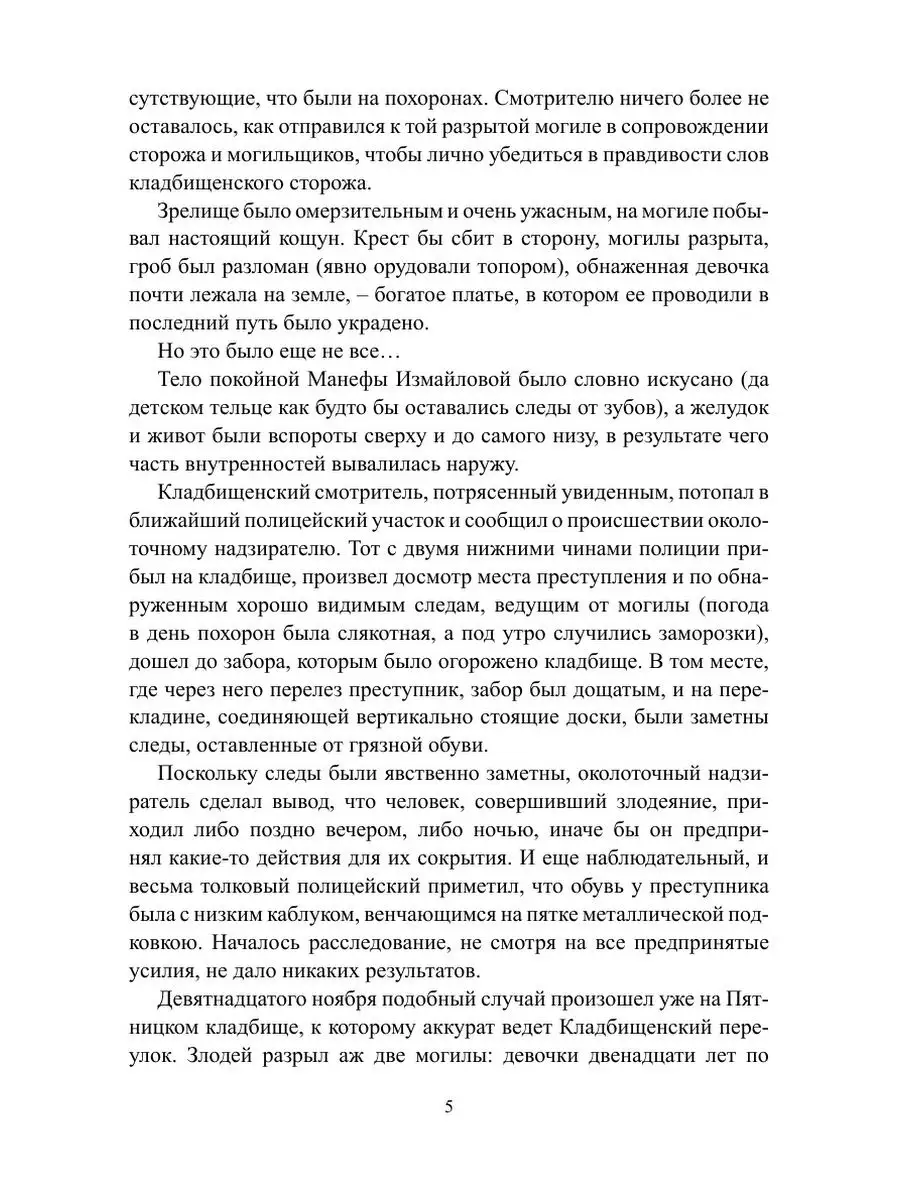 сутствующие, что были на похоронах. Смотрителю ничего более не оставалось, как отправился к той разрытой могиле в сопровождении сторожа и могильщиков, чтобы лично убедиться в правдивости слов кладбищенского сторожа.

Зрелище было омерзительным и очень ужасным, на могиле побывал настоящий кощун. Крест бы сбит в сторону, могилы разрыта, гроб был разломан (явно орудовали топором), обнаженная девочка почти лежала на земле, – богатое платье, в котором ее проводили в последний путь было украдено.

Но это было еще не все…

Тело покойной Манефы Измайловой было словно искусано (да детском тельце как будто бы оставались следы от зубов), а желудок и живот были вспороты сверху и до самого низу, в результате чего часть внутренностей вывалилась наружу.

Кладбищенский смотритель, потрясенный увиденным, потопал в ближайший полицейский участок и сообщил о происшествии околоточному надзирателю. Тот с двумя нижними чинами полиции прибыл на кладбище, произвел досмотр места преступления и по обнаруженным хорошо видимым следам, ведущим от могилы (погода в день похорон была слякотная, а под утро случились заморозки), дошел до забора, которым было огорожено кладбище. В том месте, где через него перелез преступник, забор был дощатым, и на перекладине, соединяющей вертикально стоящие доски, были заметны следы, оставленные от грязной обуви.

Поскольку следы были явственно заметны, околоточный надзиратель сделал вывод, что человек, совершивший злодеяние, приходил либо поздно вечером, либо ночью, иначе бы он предпринял какие-то действия для их сокрытия. И еще наблюдательный, и весьма толковый полицейский приметил, что обувь у преступника была с низким каблуком, венчающимся на пятке металлической подковкою. Началось расследование, не смотря на все предпринятые усилия, не дало никаких результатов.

Девятнадцатого ноября подобный случай произошел уже на Пятницком кладбище, к которому аккурат ведет Кладбищенский переулок. Злодей разрыл аж две могилы: девочки двенадцати лет по

5